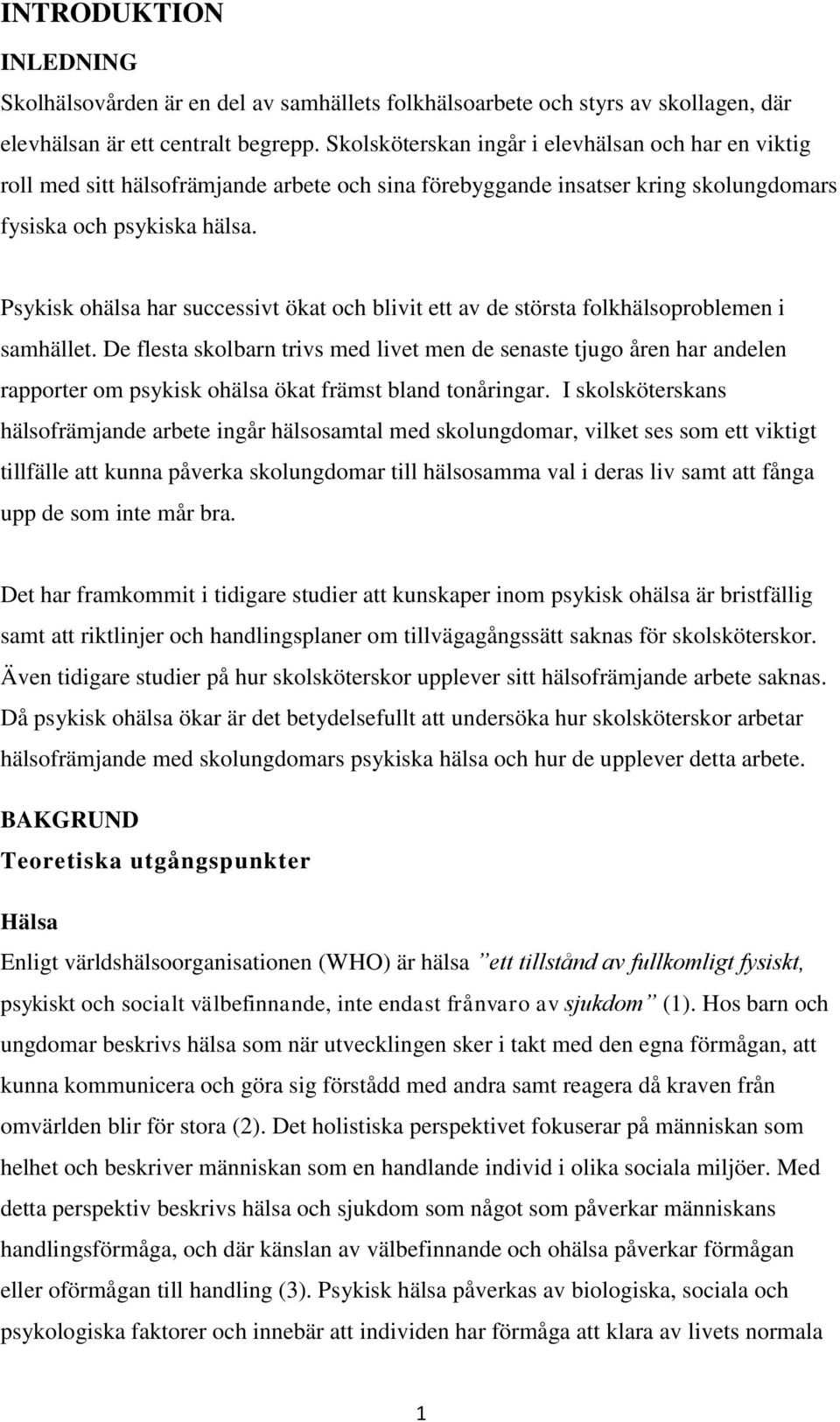 INTRODUKTION

INLEDNING

Skolhälsovården är en del av samhällets folkhälsoarbete och styrs av skollagen, där elevhälsan är ett centralt begrepp. Skolsköterskan ingår i elevhälsan och har en viktig roll med sitt hälsofrämjande arbete och sina förebyggande insatser kring skolungdomars fysiska och psykiska hälsa.

Psykisk ohälsa har successivt ökat och blivit ett av de största folkhälsoproblemen i samhället. De flesta skolbarn trivs med livet men de senaste tjugo åren har andelen rapporter om psykisk ohälsa ökat främst bland tonåringar. I skolsköterskans hälsofrämjande arbete ingår hälsosamtal med skolungdomar, vilket ses som ett viktigt tillfälle att kunna påverka skolungdomar till hälsosamma val i deras liv samt att fånga upp de som inte mår bra.

Det har framkommit i tidigare studier att kunskaper inom psykisk ohälsa är bristfällig samt att riktlinjer och handlingsplaner om tillvägagångssätt saknas för skolsköterskor. Även tidigare studier på hur skolsköterskor upplever sitt hälsofrämjande arbete saknas. Då psykisk ohälsa ökar är det betydelsefullt att undersöka hur skolsköterskor arbetar hälsofrämjande med skolungdomars psykiska hälsa och hur de upplever detta arbete.

BAKGRUND

Teoretiska utgångspunkter

Hälsa

Enligt världshälsoorganisationen (WHO) är hälsa ”ett tillstånd av fullkomligt fysiskt, psykiskt och socialt välbefinnande, inte endast frånvaro av sjukdom” (1). Hos barn och ungdomar beskrivs hälsa som när utvecklingen sker i takt med den egna förmågan, att kunna kommunicera och göra sig förstådd med andra samt reagera då kraven från omvärlden blir för stora (2). Det holistiska perspektivet fokuserar på människan som helhet och beskriver människan som en handlande individ i olika sociala miljöer. Med detta perspektiv beskrivs hälsa och sjukdom som något som påverkar människans handlingsförmåga, och där känslan av välbefinnande och ohälsa påverkar förmågan eller oförmågan till handling (3). Psykisk hälsa påverkas av biologiska, sociala och psykologiska faktorer och innebär att individen har förmåga att klara av livets normala

1